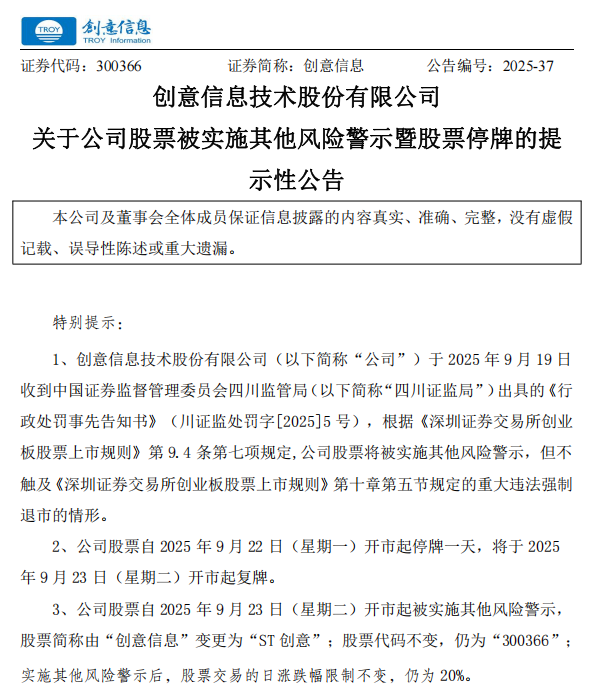 TROY 创意信息 TROY Information

证券代码：300366　　证券简称：创意信息　　公告编号：2025-37

创意信息技术股份有限公司

关于公司股票被实施其他风险警示暨股票停牌的提示性公告

本公司及董事会全体成员保证信息披露的内容真实、准确、完整，没有虚假记载、误导性陈述或重大遗漏。

特别提示：

1、创意信息技术股份有限公司（以下简称“公司”）于 2025 年 9 月 19 日收到中国证券监督管理委员会四川监管局（以下简称“四川证监局”）出具的《行政处罚事先告知书》（川证监处罚字[2025]5 号），根据《深圳证券交易所创业板股票上市规则》第 9.4 条第七项规定,公司股票将被实施其他风险警示，但不触及《深圳证券交易所创业板股票上市规则》第十章第五节规定的重大违法强制退市的情形。

2、公司股票自 2025 年 9 月 22 日（星期一）开市起停牌一天，将于 2025 年 9 月 23 日（星期二）开市起复牌。

3、公司股票自 2025 年 9 月 23 日（星期二）开市起被实施其他风险警示，股票简称由“创意信息”变更为“ST 创意”；股票代码不变，仍为“300366”；实施其他风险警示后，股票交易的日涨跌幅限制不变，仍为 20%。